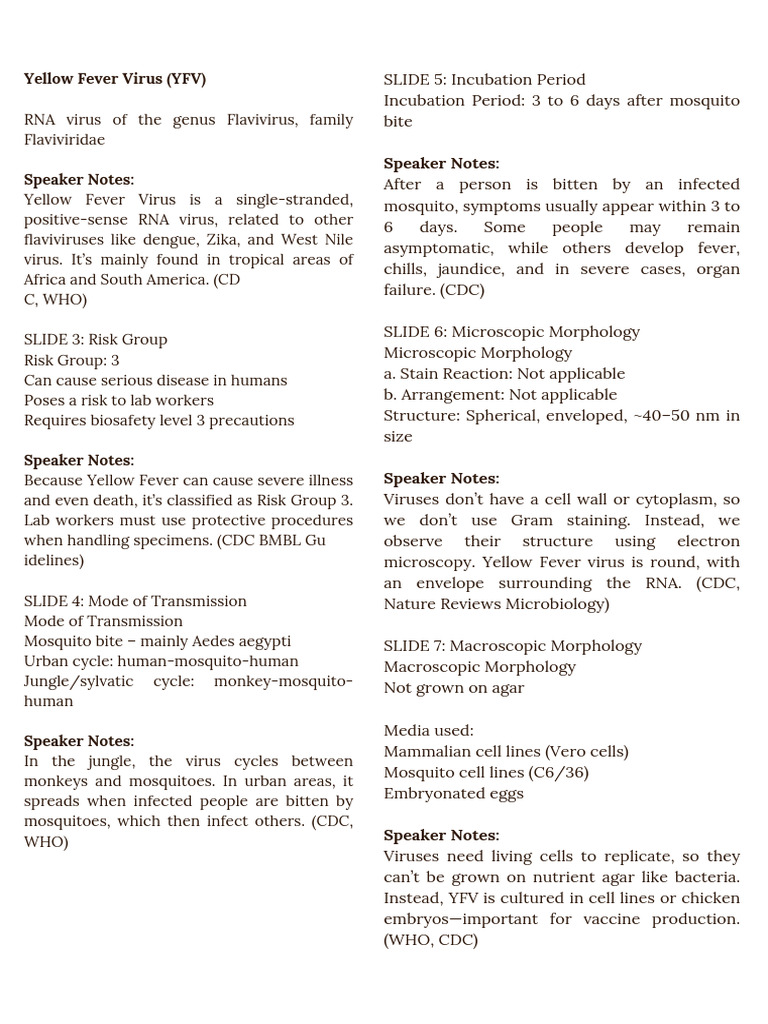 Yellow Fever Virus (YFV)

RNA virus of the genus Flavivirus, family Flaviviridae

Speaker Notes:
Yellow Fever Virus is a single-stranded, positive-sense RNA virus, related to other flaviviruses like dengue, Zika, and West Nile virus. It's mainly found in tropical areas of Africa and South America. (CD
C, WHO)

SLIDE 3: Risk Group
Risk Group: 3
Can cause serious disease in humans
Poses a risk to lab workers
Requires biosafety level 3 precautions

Speaker Notes:
Because Yellow Fever can cause severe illness and even death, it's classified as Risk Group 3. Lab workers must use protective procedures when handling specimens. (CDC BMBL Gu
idelines)

SLIDE 4: Mode of Transmission
Mode of Transmission
Mosquito bite – mainly Aedes aegypti
Urban cycle: human-mosquito-human
Jungle/sylvatic cycle: monkey-mosquito-human

Speaker Notes:
In the jungle, the virus cycles between monkeys and mosquitoes. In urban areas, it spreads when infected people are bitten by mosquitoes, which then infect others. (CDC, WHO)

SLIDE 5: Incubation Period
Incubation Period: 3 to 6 days after mosquito bite

Speaker Notes:
After a person is bitten by an infected mosquito, symptoms usually appear within 3 to 6 days. Some people may remain asymptomatic, while others develop fever, chills, jaundice, and in severe cases, organ failure. (CDC)

SLIDE 6: Microscopic Morphology
Microscopic Morphology
a. Stain Reaction: Not applicable
b. Arrangement: Not applicable
Structure: Spherical, enveloped, ~40–50 nm in size

Speaker Notes:
Viruses don't have a cell wall or cytoplasm, so we don't use Gram staining. Instead, we observe their structure using electron microscopy. Yellow Fever virus is round, with an envelope surrounding the RNA. (CDC, Nature Reviews Microbiology)

SLIDE 7: Macroscopic Morphology
Macroscopic Morphology
Not grown on agar

Media used:
Mammalian cell lines (Vero cells)
Mosquito cell lines (C6/36)
Embryonated eggs

Speaker Notes:
Viruses need living cells to replicate, so they can't be grown on nutrient agar like bacteria. Instead, YFV is cultured in cell lines or chicken embryos—important for vaccine production. (WHO, CDC)